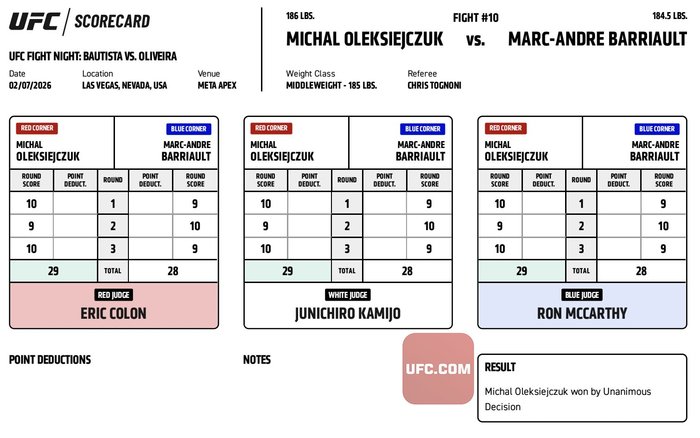 UFC | SCORECARD

UFC FIGHT NIGHT: BAUTISTA VS. OLIVEIRA

Date
02/07/2026

Location
LAS VEGAS, NEVADA, USA

Venue
META APEX

186 LBS.

FIGHT #10

184.5 LBS.

MICHAL OLEKSIEJCZUK vs. MARC-ANDRE BARRIAULT

Weight Class
MIDDLEWEIGHT - 185 LBS.

Referee
CHRIS TOGNONI

RED CORNER
MICHAL OLEKSIEJCZUK

BLUE CORNER
MARC-ANDRE BARRIAULT

| ROUND SCORE | POINT DEDUCT. | ROUND | POINT DEDUCT. | ROUND SCORE |
|---|---|---|---|---|
| 10 | | 1 | | 9 |
| 9 | | 2 | | 10 |
| 10 | | 3 | | 9 |
| 29 | | TOTAL | | 28 |

RED JUDGE
ERIC COLON

RED CORNER
MICHAL OLEKSIEJCZUK

BLUE CORNER
MARC-ANDRE BARRIAULT

| ROUND SCORE | POINT DEDUCT. | ROUND | POINT DEDUCT. | ROUND SCORE |
|---|---|---|---|---|
| 10 | | 1 | | 9 |
| 9 | | 2 | | 10 |
| 10 | | 3 | | 9 |
| 29 | | TOTAL | | 28 |

WHITE JUDGE
JUNICHIRO KAMIJO

RED CORNER
MICHAL OLEKSIEJCZUK

BLUE CORNER
MARC-ANDRE BARRIAULT

| ROUND SCORE | POINT DEDUCT. | ROUND | POINT DEDUCT. | ROUND SCORE |
|---|---|---|---|---|
| 10 | | 1 | | 9 |
| 9 | | 2 | | 10 |
| 10 | | 3 | | 9 |
| 29 | | TOTAL | | 28 |

BLUE JUDGE
RON MCCARTHY

POINT DEDUCTIONS

NOTES

UFC.COM

RESULT
Michal Oleksiejczuk won by Unanimous Decision